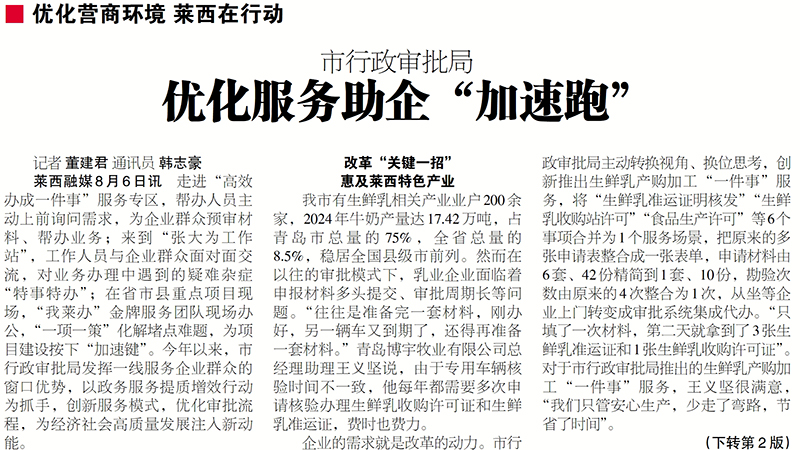 优化营商环境 莱西在行动

市行政审批局

优化服务助企“加速跑”

记者 董建君 通讯员 韩志豪

莱西融媒8月6日讯 走进“高效办成一件事”服务专区，帮办人员主动上前询问需求，为企业群众预审材料、帮办业务；来到“张大为工作站”，工作人员与企业群众面对面交流，对业务办理中遇到的疑难杂症“特事特办”；在省市县重点项目现场，“我莱办”金牌服务团队现场办公，“一项一策”化解堵点难题，为项目建设按下“加速键”。今年以来，市行政审批局发挥一线服务企业群众的窗口优势，以政务服务提质增效行动为抓手，创新服务模式，优化审批流程，为经济社会高质量发展注入新动能。

改革“关键一招”
惠及莱西特色产业

我市有生鲜乳相关产业业户200余家，2024年牛奶产量达17.42万吨，占青岛市总量的75%，全省总量的8.5%，稳居全国县级市前列。然而在以往的审批模式下，乳业企业面临着申报材料多头提交、审批周期长等问题。“往往是准备完一套材料，刚办好，另一辆车又到期了，还得再准备一套材料。”青岛博宇牧业有限公司总经理助理王义坚说，由于专用车辆核验时间不一致，他每年都需要多次申请核验办理生鲜乳收购许可证和生鲜乳准运证，费时也费力。

企业的需求就是改革的动力。市行政审批局主动转换视角、换位思考，创新推出生鲜乳产购加工“一件事”服务，将“生鲜乳准运证明核发”“生鲜乳收购站许可”“食品生产许可”等6个事项合并为1个服务场景，把原来的多张申请表整合成一张表单，申请材料由6套、42份精简到1套、10份，勘验次数由原来的4次整合为1次，从坐等企业上门转变成审批系统集成代办。“只填了一次材料，第二天就拿到了3张生鲜乳准运证和1张生鲜乳收购许可证”。对于市行政审批局推出的生鲜乳产购加工“一件事”服务，王义坚很满意，“我们只管安心生产，少走了弯路，节省了时间”。

（下转第2版）